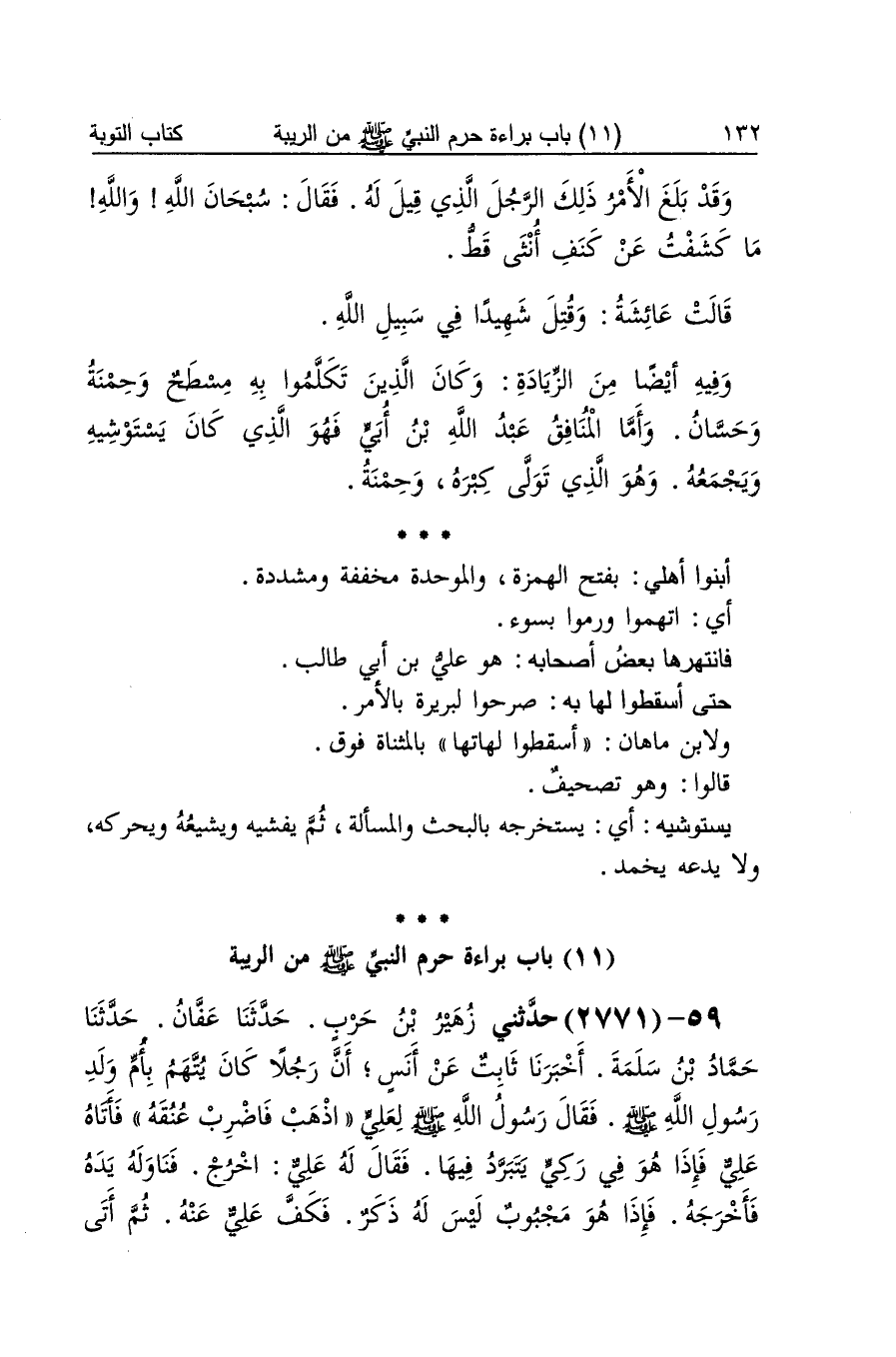 ١٣٢ (١١) باب براءة حرم النبيّ ﷺ من الريبة كتاب التوبة

وَقَدْ بَلَغَ الْأَمْرُ ذَلِكَ الرَّجُلَ الَّذِي قِيلَ لَهُ. فَقَالَ: سُبْحَانَ اللَّهِ! وَاللَّهِ! مَا كَشَفْتُ عَنْ كَنَفِ أُنْثَى قَطُّ.

قَالَتْ عَائِشَةُ: وَقُتِلَ شَهِيدًا فِي سَبِيلِ اللَّهِ.

وَفِيهِ أَيْضًا مِنَ الزِّيَادَةِ: وَكَانَ الَّذِينَ تَكَلَّمُوا بِهِ مِسْطَحٌ وَحِمْنَةُ وَحَسَّانُ. وَأَمَّا الْمُنَافِقُ عَبْدُ اللَّهِ بْنُ أُبَيٍّ فَهُوَ الَّذِي كَانَ يَسْتَوْشِيهِ وَيَجْمَعُهُ. وَهُوَ الَّذِي تَوَلَّى كِبْرَهُ، وَحِمْنَةُ.

* * *

أبنوا أهلي: بفتح الهمزة، والموحدة مخففة ومشددة.
أي: اتهموا ورموا بسوء.
فانتهرها بعضُ أصحابه: هو عليٌّ بن أبي طالب.
حتى أسقطوا لها به: صرحوا لبريرة بالأمر.
ولابن ماهان: «أسقطوا لهاتها» بالمثناة فوق.
قالوا: وهو تصحيفٌ.
يستوشيه: أي: يستخرجه بالبحث والمسألة، ثُمَّ يفشيه ويشيعُهُ ويحركه، ولا يدعه يخمد.

* * *

(١١) باب براءة حرم النبيّ ﷺ من الريبة

٥٩- (٢٧٧١) حدَّثني زُهَيْرُ بْنُ حَرْبٍ. حَدَّثَنَا عَفَّانُ. حَدَّثَنَا حَمَّادُ بْنُ سَلَمَةَ. أَخْبَرَنَا ثَابِتٌ عَنْ أَنَسٍ؛ أَنَّ رَجُلًا كَانَ يُتَّهَمُ بِأُمِّ وَلَدِ رَسُولِ اللَّهِ ﷺ. فَقَالَ رَسُولُ اللَّهِ ﷺ لِعَلِيٍّ «اذْهَبْ فَاضْرِبْ عُنُقَهُ» فَأَتَاهُ عَلِيٌّ فَإِذَا هُوَ فِي رَكِيٍّ يَتَبَرَّدُ فِيهَا. فَقَالَ لَهُ عَلِيٌّ: اخْرُجْ. فَنَاوَلَهُ يَدَهُ فَأَخْرَجَهُ. فَإِذَا هُوَ مَجْبُوبٌ لَيْسَ لَهُ ذَكَرٌ. فَكَفَّ عَلِيٌّ عَنْهُ. ثُمَّ أَتَى